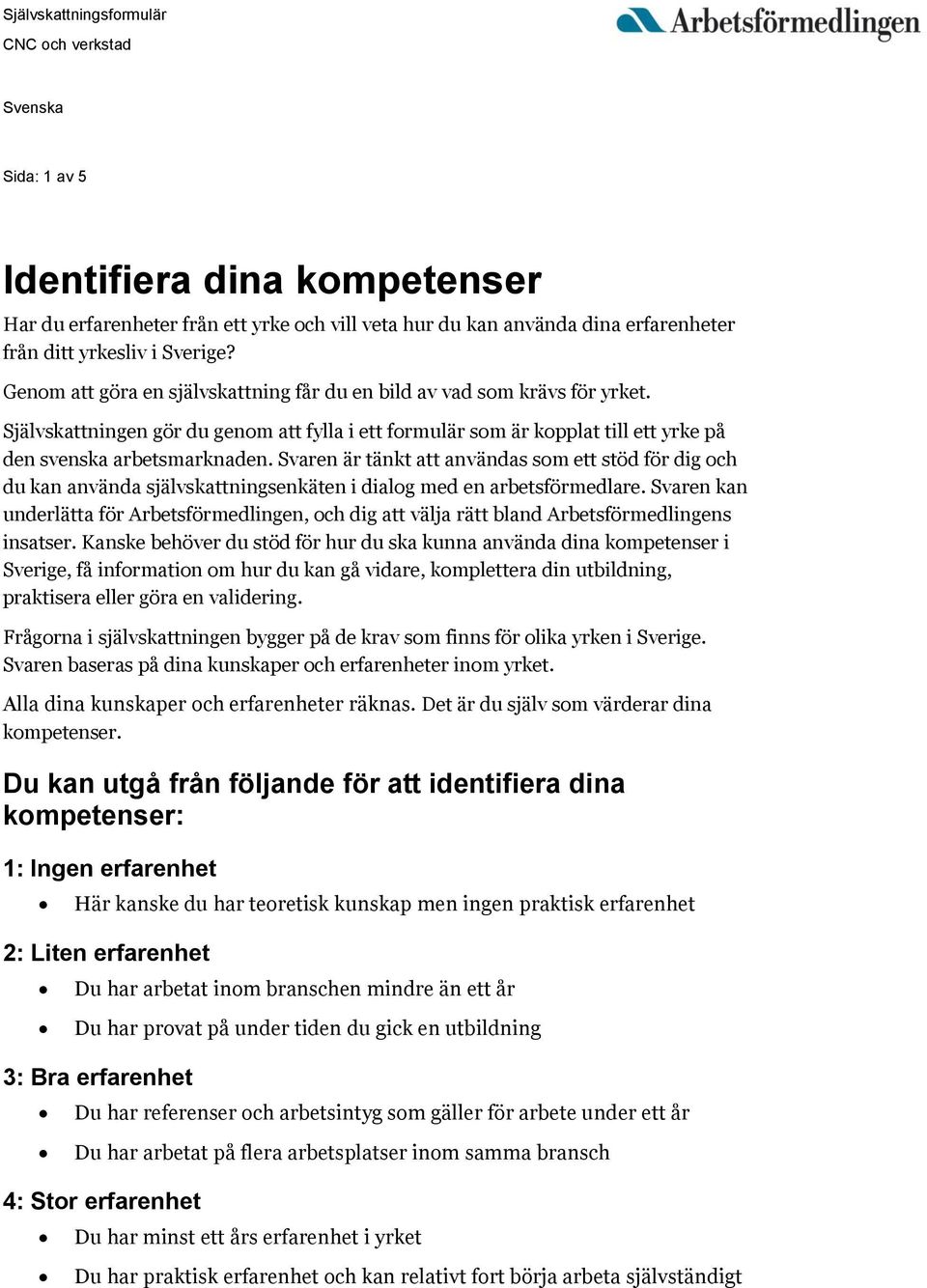 Självskattningsformulär
CNC och verkstad

Arbetsförmedlingen

Svenska

Sida: 1 av 5

Identifiera dina kompetenser

Har du erfarenheter från ett yrke och vill veta hur du kan använda dina erfarenheter från ditt yrkesliv i Sverige?

Genom att göra en självskattning får du en bild av vad som krävs för yrket.

Självskattningen gör du genom att fylla i ett formulär som är kopplat till ett yrke på den svenska arbetsmarknaden. Svaren är tänkt att användas som ett stöd för dig och du kan använda självskattningsenkäten i dialog med en arbetsförmedlare. Svaren kan underlätta för Arbetsförmedlingen, och dig att välja rätt bland Arbetsförmedlingens insatser. Kanske behöver du stöd för hur du ska kunna använda dina kompetenser i Sverige, få information om hur du kan gå vidare, komplettera din utbildning, praktisera eller göra en validering.

Frågorna i självskattningen bygger på de krav som finns för olika yrken i Sverige. Svaren baseras på dina kunskaper och erfarenheter inom yrket.

Alla dina kunskaper och erfarenheter räknas. Det är du själv som värderar dina kompetenser.

Du kan utgå från följande för att identifiera dina kompetenser:

1: Ingen erfarenhet
• Här kanske du har teoretisk kunskap men ingen praktisk erfarenhet

2: Liten erfarenhet
• Du har arbetat inom branschen mindre än ett år
• Du har provat på under tiden du gick en utbildning

3: Bra erfarenhet
• Du har referenser och arbetsintyg som gäller för arbete under ett år
• Du har arbetat på flera arbetsplatser inom samma bransch

4: Stor erfarenhet
• Du har minst ett års erfarenhet i yrket
• Du har praktisk erfarenhet och kan relativt fort börja arbeta självständigt